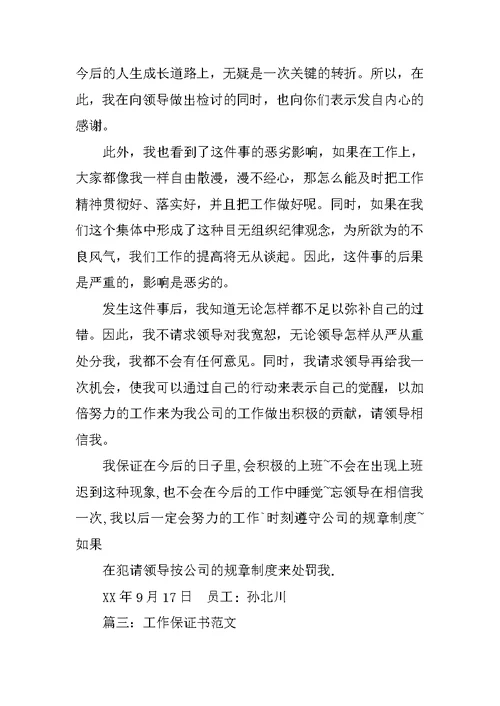 今后的人生成长道路上，无疑是一次关键的转折。所以，在此，我在向领导做出检讨的同时，也向你们表示发自内心的感谢。

此外，我也看到了这件事的恶劣影响，如果在工作上，大家都像我一样自由散漫，漫不经心，那怎么能及时把工作精神贯彻好、落实好，并且把工作做好呢。同时，如果在我们这个集体中形成了这种目无组织纪律观念，为所欲为的不良风气，我们工作的提高将无从谈起。因此，这件事的后果是严重的，影响是恶劣的。

发生这件事后，我知道无论怎样都不足以弥补自己的过错。因此，我不请求领导对我宽恕，无论领导怎样从严从重处分我，我都不会有任何意见。同时，我请求领导再给我一次机会，使我可以通过自己的行动来表示自己的觉醒，以加倍努力的工作来为我公司的工作做出积极的贡献，请领导相信我。

我保证在今后的日子里,会积极的上班~不会在出现上班迟到这种现象,也不会在今后的工作中睡觉~忘领导在相信我一次,我以后一定会努力的工作`时刻遵守公司的规章制度~如果

在犯请领导按公司的规章制度来处罚我.

XX 年 9 月 17 日　员工：孙北川

篇三：工作保证书范文